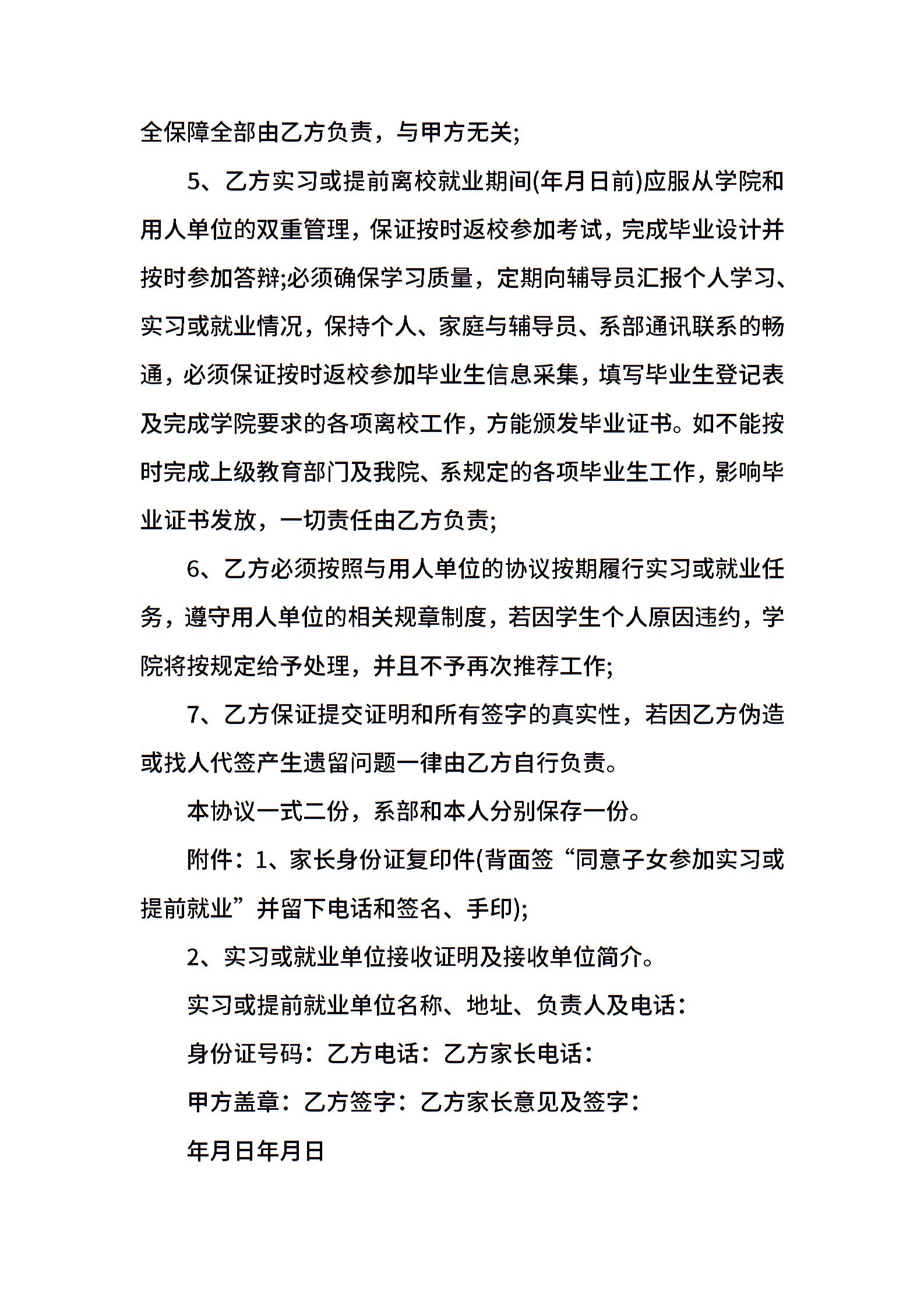 全保障全部由乙方负责，与甲方无关;

5、乙方实习或提前离校就业期间(年月日前)应服从学院和用人单位的双重管理，保证按时返校参加考试，完成毕业设计并按时参加答辩;必须确保学习质量，定期向辅导员汇报个人学习、实习或就业情况，保持个人、家庭与辅导员、系部通讯联系的畅通，必须保证按时返校参加毕业生信息采集，填写毕业生登记表及完成学院要求的各项离校工作，方能颁发毕业证书。如不能按时完成上级教育部门及我院、系规定的各项毕业生工作，影响毕业证书发放，一切责任由乙方负责;

6、乙方必须按照与用人单位的协议按期履行实习或就业任务，遵守用人单位的相关规章制度，若因学生个人原因违约，学院将按规定给予处理，并且不予再次推荐工作;

7、乙方保证提交证明和所有签字的真实性，若因乙方伪造或找人代签产生遗留问题一律由乙方自行负责。

本协议一式二份，系部和本人分别保存一份。

附件：1、家长身份证复印件(背面签“同意子女参加实习或提前就业”并留下电话和签名、手印);

2、实习或就业单位接收证明及接收单位简介。

实习或提前就业单位名称、地址、负责人及电话：

身份证号码：乙方电话：乙方家长电话：

甲方盖章：乙方签字：乙方家长意见及签字：

年月日年月日